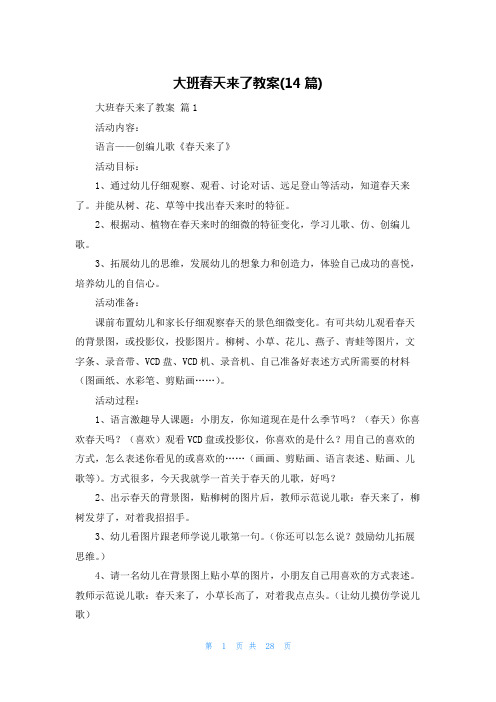 大班春天来了教案(14 篇)

大班春天来了教案 篇 1

活动内容：

语言——创编儿歌《春天来了》

活动目标：

1、通过幼儿仔细观察、观看、讨论对话、远足登山等活动，知道春天来了。并能从树、花、草等中找出春天来时的特征。

2、根据动、植物在春天来时的细微的特征变化，学习儿歌、仿、创编儿歌。

3、拓展幼儿的思维，发展幼儿的想象力和创造力，体验自己成功的喜悦，培养幼儿的自信心。

活动准备：

课前布置幼儿和家长仔细观察春天的景色细微变化。有可共幼儿观看春天的背景图，或投影仪，投影图片。柳树、小草、花儿、燕子、青蛙等图片，文字条、录音带、VCD 盘、VCD 机、录音机、自己准备好表述方式所需要的材料（图画纸、水彩笔、剪贴画……）。

活动过程：

1、语言激趣导人课题：小朋友，你知道现在是什么季节吗？（春天）你喜欢春天吗？（喜欢）观看 VCD 盘或投影仪，你喜欢的是什么？用自己的喜欢的方式，怎么表述你看见的或喜欢的……（画画、剪贴画、语言表述、贴画、儿歌等）。方式很多，今天我就学一首关于春天的儿歌，好吗？

2、出示春天的背景图，贴柳树的图片后，教师示范说儿歌：春天来了，柳树发芽了，对着我招招手。

3、幼儿看图片跟老师学说儿歌第一句。（你还可以怎么说？鼓励幼儿拓展思维。）

4、请一名幼儿在背景图上贴小草的图片，小朋友自己用喜欢的方式表述。教师示范说儿歌：春天来了，小草长高了，对着我点点头。（让幼儿摸仿学说儿歌）

第 1 页 共 28 页